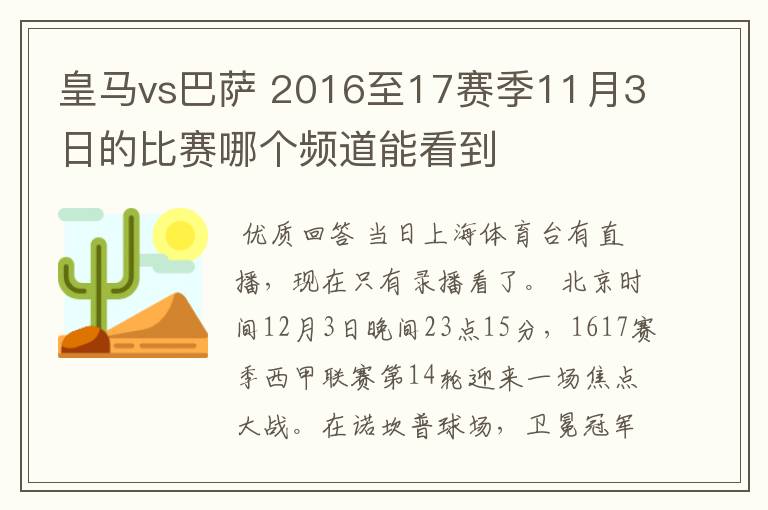 皇马vs巴萨 2016至17赛季11月3日的比赛哪个频道能看到

优质回答 当日上海体育台有直播，现在只有录播看了。 北京时间12月3日晚间23点15分，1617赛季西甲联赛第14轮迎来一场焦点大战。在诺坎普球场，卫冕冠军